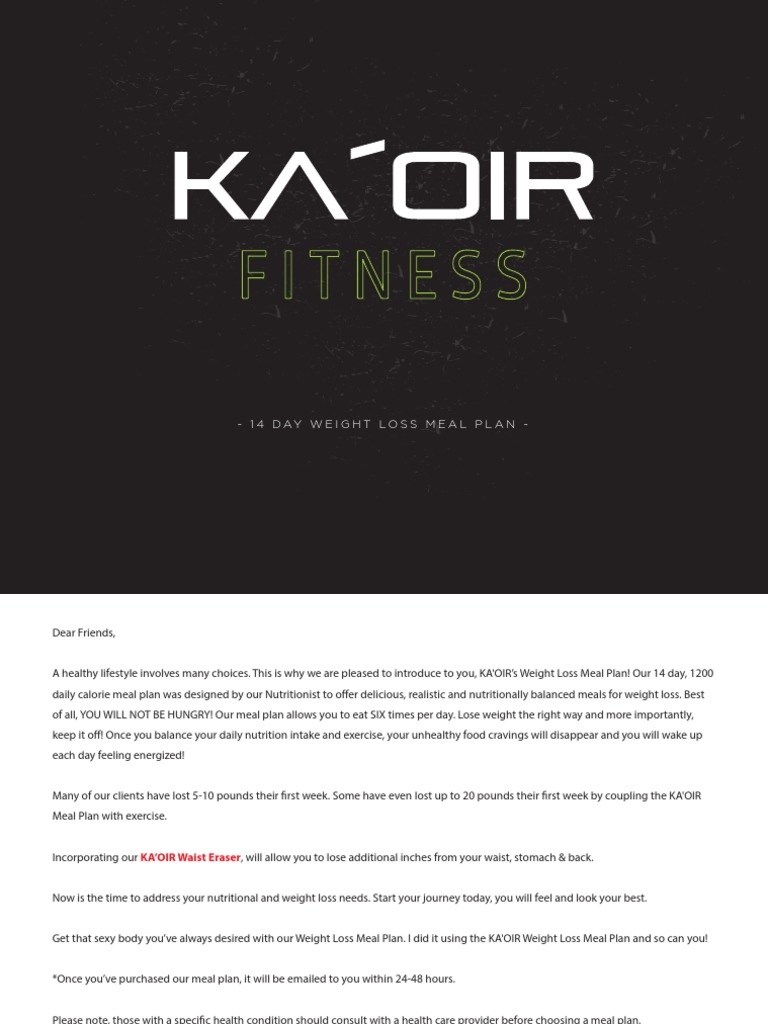 KA'OIR

FITNESS

- 14 DAY WEIGHT LOSS MEAL PLAN -

Dear Friends,

A healthy lifestyle involves many choices. This is why we are pleased to introduce to you, KA'OIR's Weight Loss Meal Plan! Our 14 day, 1200 daily calorie meal plan was designed by our Nutritionist to offer delicious, realistic and nutritionally balanced meals for weight loss. Best of all, YOU WILL NOT BE HUNGRY! Our meal plan allows you to eat SIX times per day. Lose weight the right way and more importantly, keep it off! Once you balance your daily nutrition intake and exercise, your unhealthy food cravings will disappear and you will wake up each day feeling energized!

Many of our clients have lost 5-10 pounds their first week. Some have even lost up to 20 pounds their first week by coupling the KA'OIR Meal Plan with exercise.

Incorporating our KA'OIR Waist Eraser, will allow you to lose additional inches from your waist, stomach & back.

Now is the time to address your nutritional and weight loss needs. Start your journey today, you will feel and look your best.

Get that sexy body you've always desired with our Weight Loss Meal Plan. I did it using the KA'OIR Weight Loss Meal Plan and so can you!

*Once you've purchased our meal plan, it will be emailed to you within 24-48 hours.

Please note, those with a specific health condition should consult with a health care provider before choosing a meal plan.